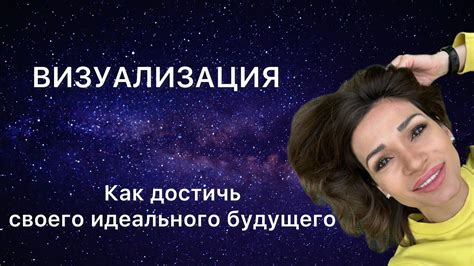 ВИЗУАЛИЗАЦИЯ

Как достичь своего идеального будущего